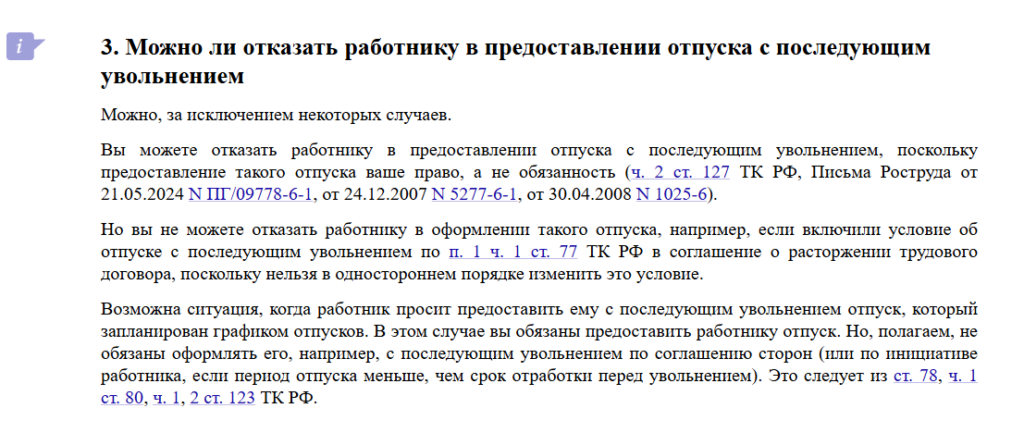 i

3. Можно ли отказать работнику в предоставлении отпуска с последующим увольнением

Можно, за исключением некоторых случаев.

Вы можете отказать работнику в предоставлении отпуска с последующим увольнением, поскольку предоставление такого отпуска ваше право, а не обязанность (ч. 2 ст. 127 ТК РФ, Письма Роструда от 21.05.2024 N ПГ/09778-6-1, от 24.12.2007 N 5277-6-1, от 30.04.2008 N 1025-6).

Но вы не можете отказать работнику в оформлении такого отпуска, например, если включили условие об отпуске с последующим увольнением по п. 1 ч. 1 ст. 77 ТК РФ в соглашение о расторжении трудового договора, поскольку нельзя в одностороннем порядке изменить это условие.

Возможна ситуация, когда работник просит предоставить ему с последующим увольнением отпуск, который запланирован графиком отпусков. В этом случае вы обязаны предоставить работнику отпуск. Но, полагаем, не обязаны оформлять его, например, с последующим увольнением по соглашению сторон (или по инициативе работника, если период отпуска меньше, чем срок отработки перед увольнением). Это следует из ст. 78, ч. 1 ст. 80, ч. 1, 2 ст. 123 ТК РФ.